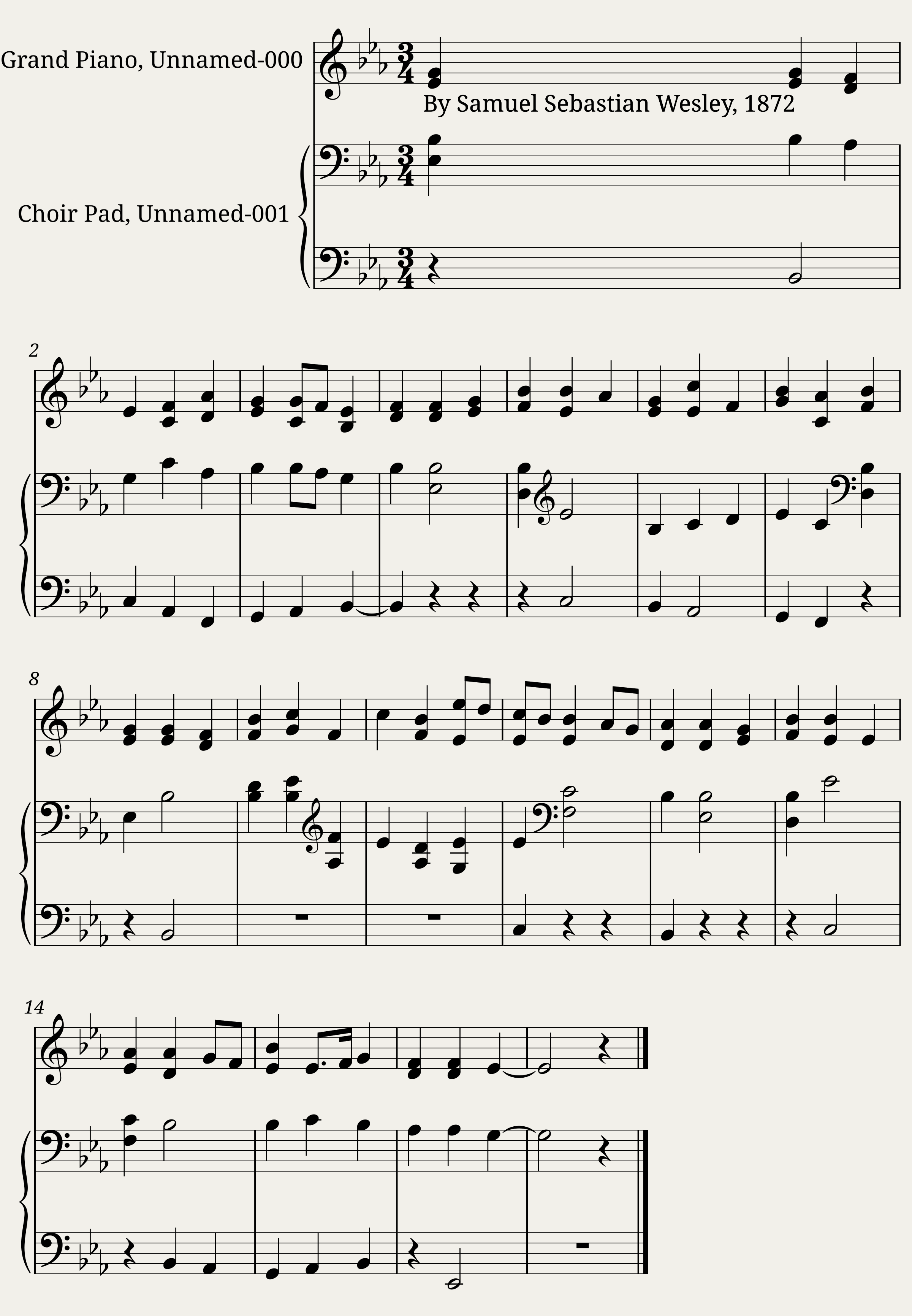 Grand Piano, Unnamed-000

By Samuel Sebastian Wesley, 1872

Choir Pad, Unnamed-001

2

8

14